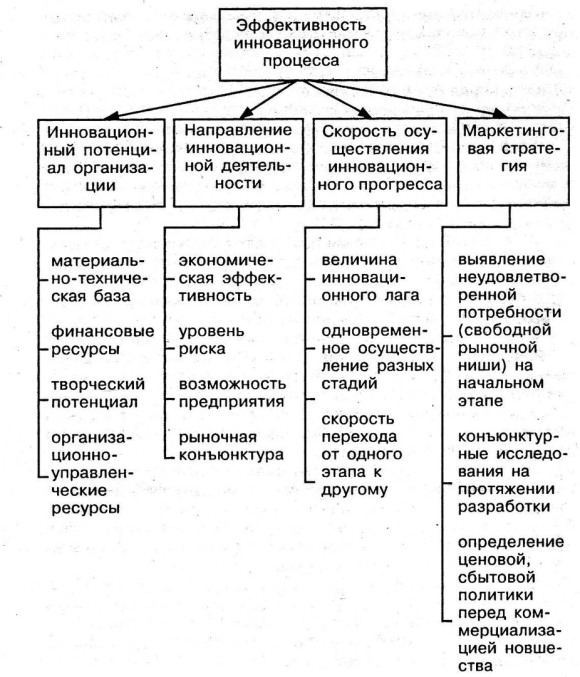 Эффективность инновационного процесса

Инновационный потенциал организации

материально-техническая база

финансовые ресурсы

творческий потенциал

организационно-управленческие ресурсы

Направление инновационной деятельности

экономическая эффективность

уровень риска

возможность предприятия

рыночная конъюнктура

Скорость осуществления инновационного прогресса

величина инновационного лага

одновременное осуществление разных стадий

скорость перехода от одного этапа к другому

Маркетинговая стратегия

выявление неудовлетворенной потребности (свободной рыночной ниши) на начальном этапе

конъюнктурные исследования на протяжении разработки

определение ценовой, сбытовой политики перед коммерциализацией новшества